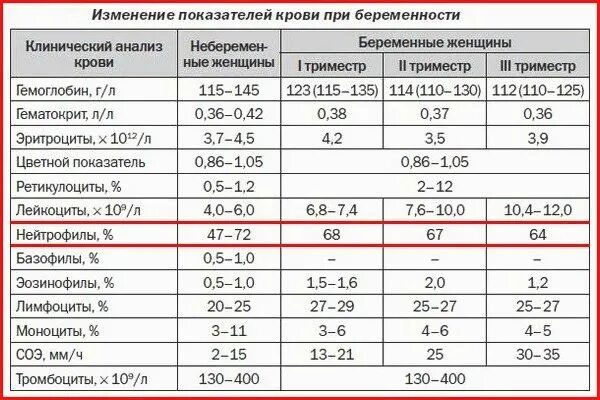 Изменение показателей крови при беременности

| Клинический анализ крови | Небеременные женщины | Беременные женщины | | |
|---|---|---|---|---|
| | | I триместр | II триместр | III триместр |
| Гемоглобин, г/л | 115–145 | 123 (115–135) | 114 (110–130) | 112 (110–125) |
| Гематокрит, л/л | 0,36–0,42 | 0,38 | 0,37 | 0,36 |
| Эритроциты, $\times 10^{12}$/л | 3,7–4,5 | 4,2 | 3,5 | 3,9 |
| Цветной показатель | 0,86–1,05 | 0,86–1,05 | | |
| Ретикулоциты, % | 0,5–1,2 | 2–12 | | |
| Лейкоциты, $\times 10^{9}$/л | 4,0–6,0 | 6,8–7,4 | 7,6–10,0 | 10,4–12,0 |
| Нейтрофилы, % | 47–72 | 68 | 67 | 64 |
| Базофилы, % | 0,5–1,0 | – | – | – |
| Эозинофилы, % | 0,5–1,0 | 1,5–1,6 | 2,0 | 1,2 |
| Лимфоциты, % | 20–25 | 27–29 | 25–27 | 25–27 |
| Моноциты, % | 3–11 | 3–6 | 4–6 | 4–5 |
| СОЭ, мм/ч | 2–15 | 13–21 | 25 | 30–35 |
| Тромбоциты, $\times 10^{9}$/л | 130–400 | 130–400 | | |